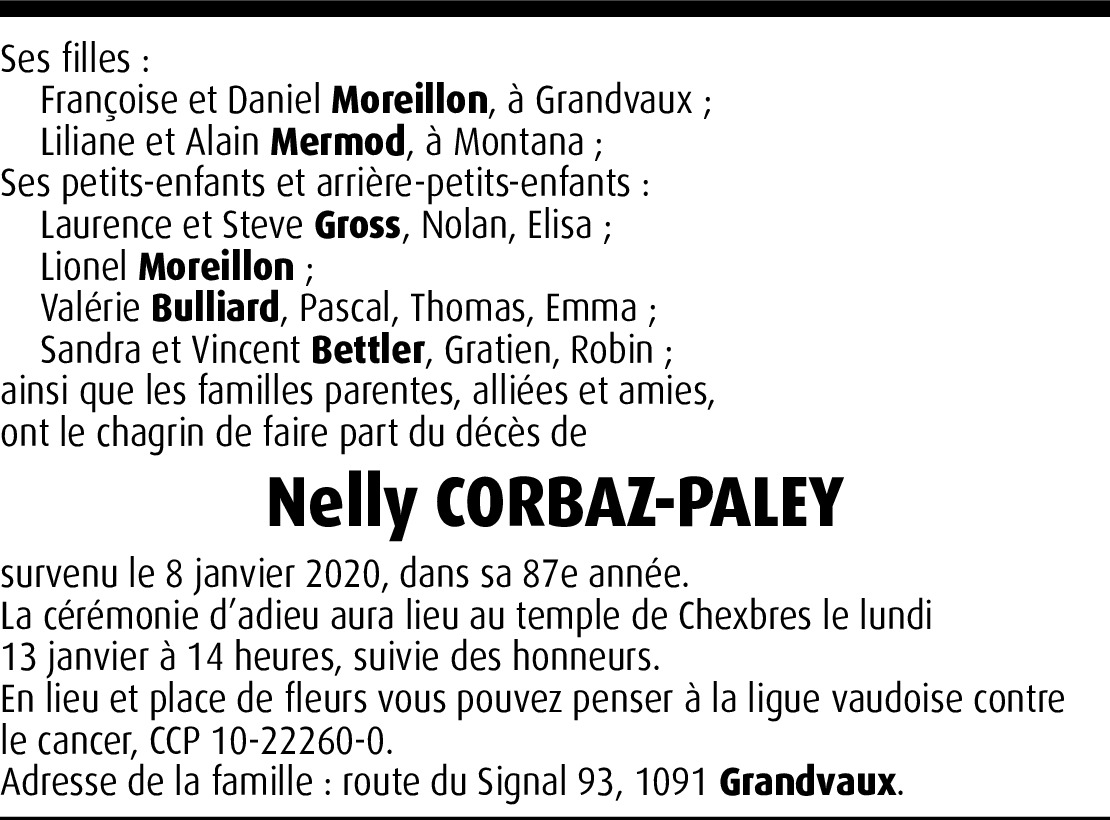 Ses filles :
Françoise et Daniel Moreillon, à Grandvaux ;
Liliane et Alain Mermod, à Montana ;
Ses petits-enfants et arrière-petits-enfants :
Laurence et Steve Gross, Nolan, Elisa ;
Lionel Moreillon ;
Valérie Bulliard, Pascal, Thomas, Emma ;
Sandra et Vincent Bettler, Gratien, Robin ;
ainsi que les familles parentes, alliées et amies,
ont le chagrin de faire part du décès de

Nelly CORBAZ-PALEY

survenu le 8 janvier 2020, dans sa 87e année.
La cérémonie d'adieu aura lieu au temple de Chexbres le lundi 13 janvier à 14 heures, suivie des honneurs.
En lieu et place de fleurs vous pouvez penser à la ligue vaudoise contre le cancer, CCP 10-22260-0.
Adresse de la famille : route du Signal 93, 1091 Grandvaux.